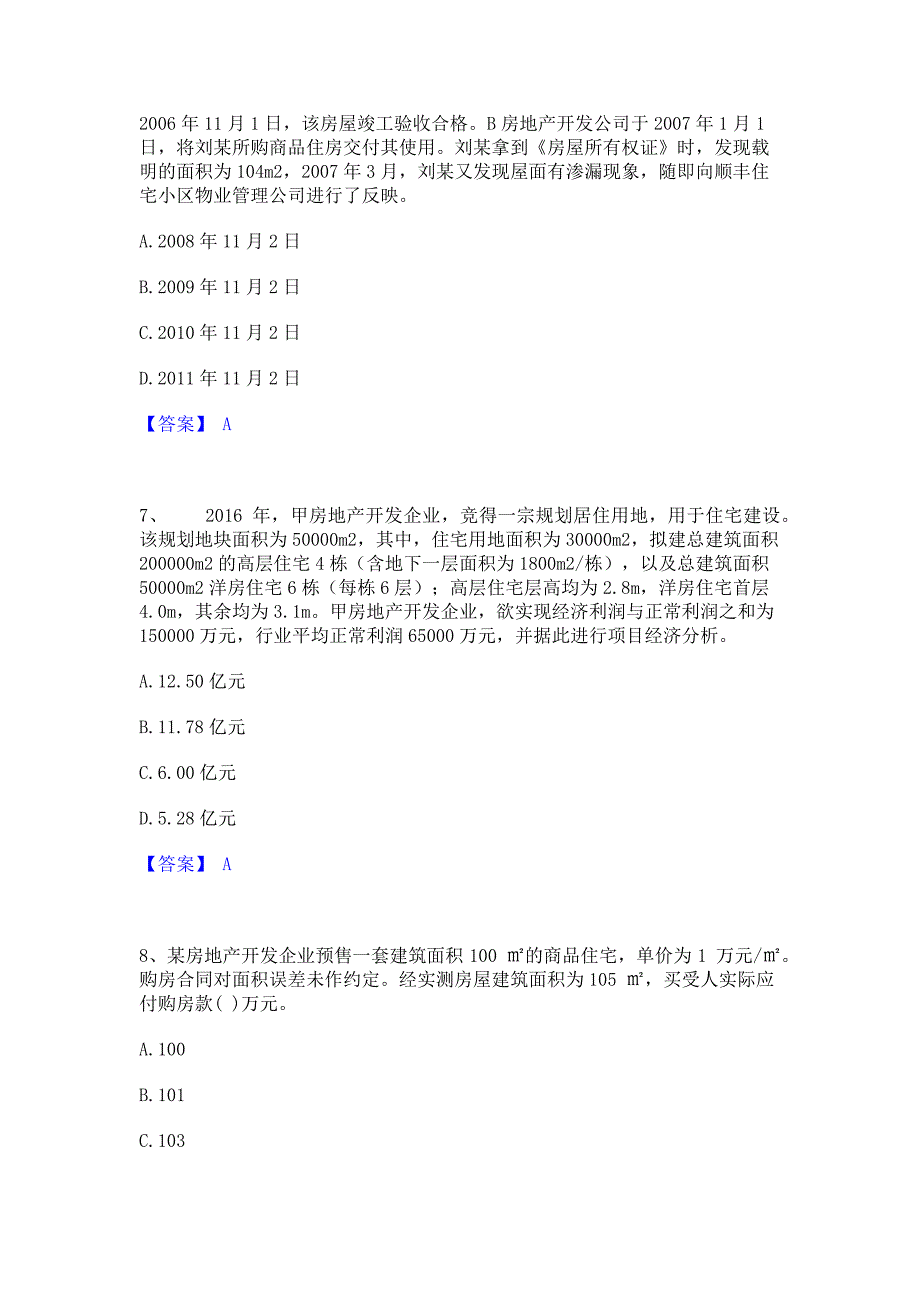 2006 年 11 月 1 日，该房屋竣工验收合格。B 房地产开发公司于 2007 年 1 月 1 日，将刘某所购商品住房交付其使用。刘某拿到《房屋所有权证》时，发现载明的面积为 104m2，2007 年 3 月，刘某又发现屋面有渗漏现象，随即向顺丰住宅小区物业管理公司进行了反映。

A. 2008 年 11 月 2 日

B. 2009 年 11 月 2 日

C. 2010 年 11 月 2 日

D. 2011 年 11 月 2 日

【答案】 A

7、 2016 年，甲房地产开发企业，竞得一宗规划居住用地，用于住宅建设。该规划地块面积为 50000m2，其中，住宅用地面积为 30000m2，拟建总建筑面积 200000m2 的高层住宅 4 栋（含地下一层面积为 1800m2/栋），以及总建筑面积 50000m2 洋房住宅 6 栋（每栋 6 层）；高层住宅层高均为 2.8m，洋房住宅首层 4.0m，其余均为 3.1m。甲房地产开发企业，欲实现经济利润与正常利润之和为 150000 万元，行业平均正常利润 65000 万元，并据此进行项目经济分析。

A. 12.50 亿元

B. 11.78 亿元

C. 6.00 亿元

D. 5.28 亿元

【答案】 A

8、某房地产开发企业预售一套建筑面积 100 ㎡的商品住宅，单价为 1 万元/㎡。购房合同对面积误差未作约定。经实测房屋建筑面积为 105 ㎡，买受人实际应付购房款( )万元。

A. 100

B. 101

C. 103